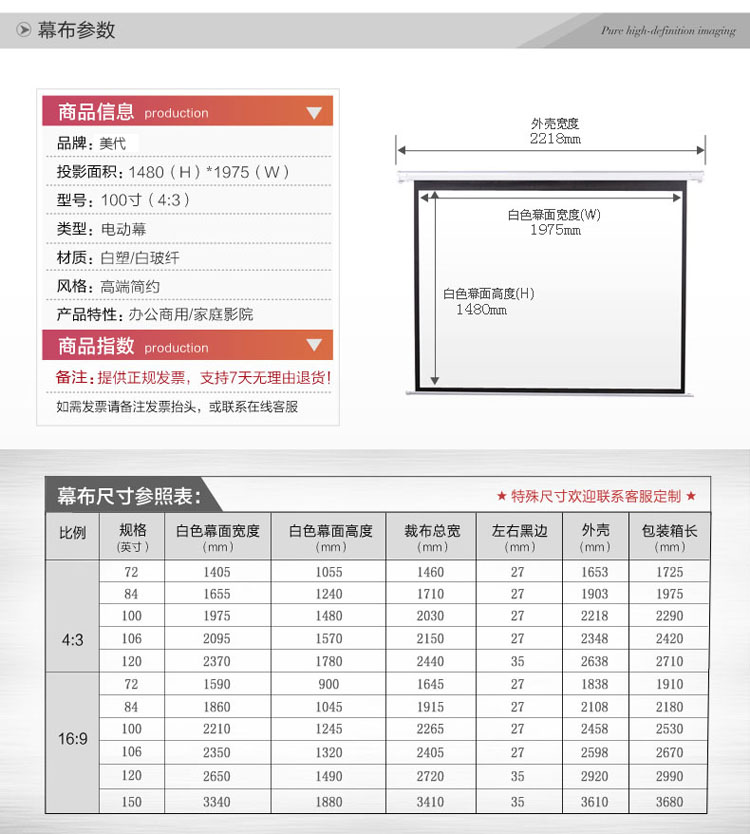 幕布参数

Pure high-definition imaging

商品信息 production

品牌：美代

投影面积：1480（H）*1975（W）

型号：100寸（4:3）

类型：电动幕

材质：白塑/白玻纤

风格：高端简约

产品特性：办公商用/家庭影院

商品指数 production

备注：提供正规发票，支持7天无理由退货！

如需发票请备注发票抬头，或联系在线客服

外壳宽度
2218mm

白色幕面宽度(W)
1975mm

白色幕面高度(H)
1480mm

幕布尺寸参照表：

★ 特殊尺寸欢迎联系客服定制 ★

| 比例 | 规格（英寸） | 白色幕面宽度（mm） | 白色幕面高度（mm） | 裁布总宽（mm） | 左右黑边（mm） | 外壳（mm） | 包装箱长（mm） |
|---|---|---|---|---|---|---|---|
| 4:3 | 72 | 1405 | 1055 | 1460 | 27 | 1653 | 1725 |
| | 84 | 1655 | 1240 | 1710 | 27 | 1903 | 1975 |
| | 100 | 1975 | 1480 | 2030 | 27 | 2218 | 2290 |
| | 106 | 2095 | 1570 | 2150 | 27 | 2348 | 2420 |
| | 120 | 2370 | 1780 | 2440 | 35 | 2638 | 2710 |
| 16:9 | 72 | 1590 | 900 | 1645 | 27 | 1838 | 1910 |
| | 84 | 1860 | 1045 | 1915 | 27 | 2108 | 2180 |
| | 100 | 2210 | 1245 | 2265 | 27 | 2458 | 2530 |
| | 106 | 2350 | 1320 | 2405 | 27 | 2598 | 2670 |
| | 120 | 2650 | 1490 | 2720 | 35 | 2920 | 2990 |
| | 150 | 3340 | 1880 | 3410 | 35 | 3610 | 3680 |